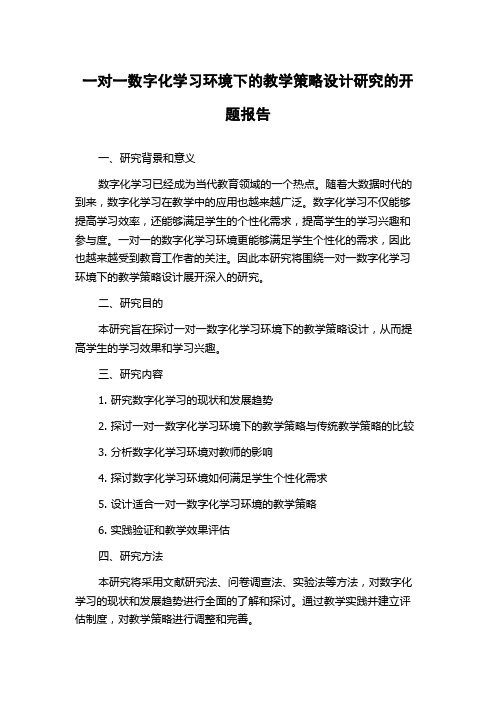 一对一数字化学习环境下的教学策略设计研究的开题报告

一、研究背景和意义

数字化学习已经成为当代教育领域的一个热点。随着大数据时代的到来，数字化学习在教学中的应用也越来越广泛。数字化学习不仅能够提高学习效率，还能够满足学生的个性化需求，提高学生的学习兴趣和参与度。一对一的数字化学习环境更能够满足学生个性化的需求，因此也越来越受到教育工作者的关注。因此本研究将围绕一对一数字化学习环境下的教学策略设计展开深入的研究。

二、研究目的

本研究旨在探讨一对一数字化学习环境下的教学策略设计，从而提高学生的学习效果和学习兴趣。

三、研究内容

1. 研究数字化学习的现状和发展趋势

2. 探讨一对一数字化学习环境下的教学策略与传统教学策略的比较

3. 分析数字化学习环境对教师的影响

4. 探讨数字化学习环境如何满足学生个性化需求

5. 设计适合一对一数字化学习环境的教学策略

6. 实践验证和教学效果评估

四、研究方法

本研究将采用文献研究法、问卷调查法、实验法等方法，对数字化学习的现状和发展趋势进行全面的了解和探讨。通过教学实践并建立评估制度，对教学策略进行调整和完善。